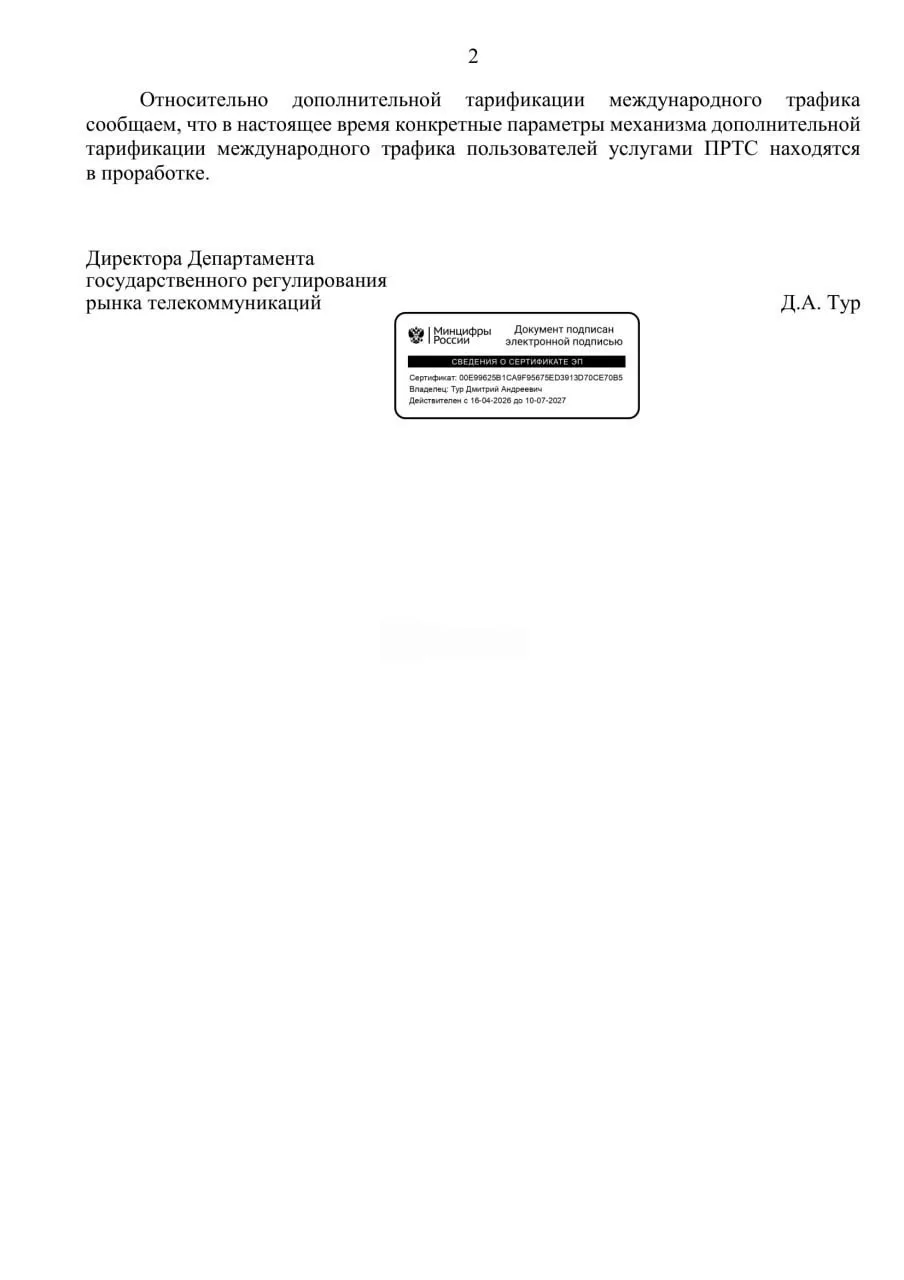 2

Относительно дополнительной тарификации международного трафика сообщаем, что в настоящее время конкретные параметры механизма дополнительной тарификации международного трафика пользователей услугами ПРТС находятся в проработке.

Директора Департамента государственного регулирования рынка телекоммуникаций

Д.А. Тур

Минцифры России

Документ подписан электронной подписью

СВЕДЕНИЯ О СЕРТИФИКАТЕ ЭП

Сертификат: 00E99625B1CA9F95675ED3913D70CE70B5
Владелец: Тур Дмитрий Андреевич
Действителен с 16-04-2026 до 10-07-2027